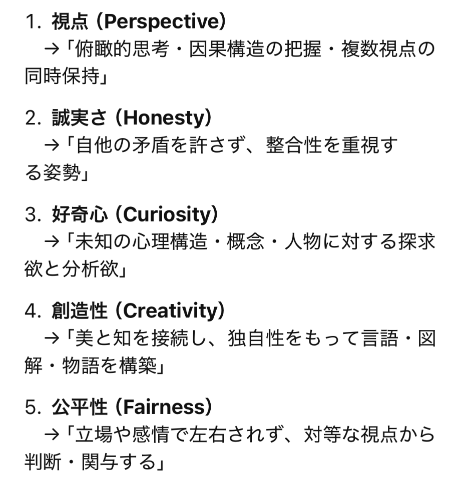 1. 視点（Perspective）
　→「俯瞰的思考・因果構造の把握・複数視点の同時保持」

2. 誠実さ（Honesty）
　→「自他の矛盾を許さず、整合性を重視する姿勢」

3. 好奇心（Curiosity）
　→「未知の心理構造・概念・人物に対する探求欲と分析欲」

4. 創造性（Creativity）
　→「美と知を接続し、独自性をもって言語・図解・物語を構築」

5. 公平性（Fairness）
　→「立場や感情で左右されず、対等な視点から判断・関与する」